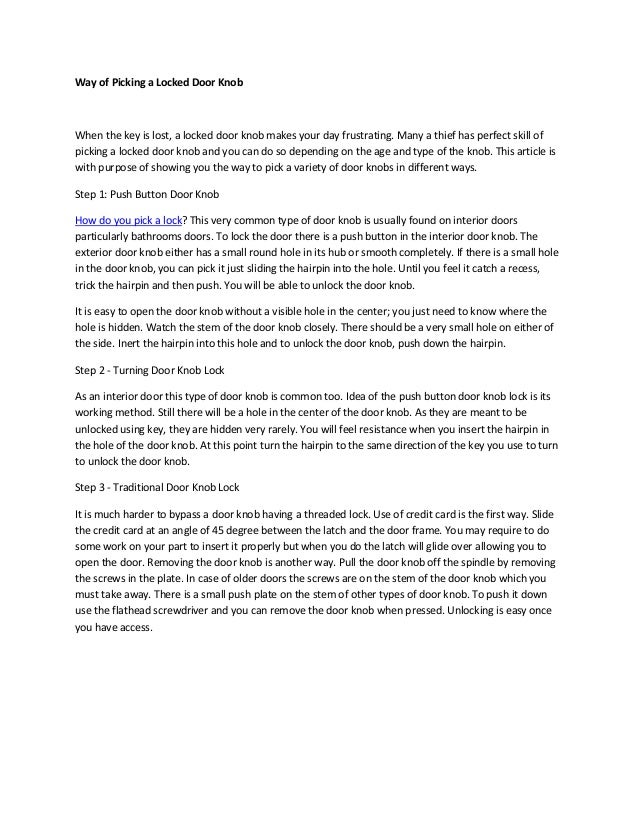 Way of Picking a Locked Door Knob

When the key is lost, a locked door knob makes your day frustrating. Many a thief has perfect skill of picking a locked door knob and you can do so depending on the age and type of the knob. This article is with purpose of showing you the way to pick a variety of door knobs in different ways.

Step 1: Push Button Door Knob

How do you pick a lock? This very common type of door knob is usually found on interior doors particularly bathrooms doors. To lock the door there is a push button in the interior door knob. The exterior door knob either has a small round hole in its hub or smooth completely. If there is a small hole in the door knob, you can pick it just sliding the hairpin into the hole. Until you feel it catch a recess, trick the hairpin and then push. You will be able to unlock the door knob.

It is easy to open the door knob without a visible hole in the center; you just need to know where the hole is hidden. Watch the stem of the door knob closely. There should be a very small hole on either of the side. Inert the hairpin into this hole and to unlock the door knob, push down the hairpin.

Step 2 - Turning Door Knob Lock

As an interior door this type of door knob is common too. Idea of the push button door knob lock is its working method. Still there will be a hole in the center of the door knob. As they are meant to be unlocked using key, they are hidden very rarely. You will feel resistance when you insert the hairpin in the hole of the door knob. At this point turn the hairpin to the same direction of the key you use to turn to unlock the door knob.

Step 3 - Traditional Door Knob Lock

It is much harder to bypass a door knob having a threaded lock. Use of credit card is the first way. Slide the credit card at an angle of 45 degree between the latch and the door frame. You may require to do some work on your part to insert it properly but when you do the latch will glide over allowing you to open the door. Removing the door knob is another way. Pull the door knob off the spindle by removing the screws in the plate. In case of older doors the screws are on the stem of the door knob which you must take away. There is a small push plate on the stem of other types of door knob. To push it down use the flathead screwdriver and you can remove the door knob when pressed. Unlocking is easy once you have access.